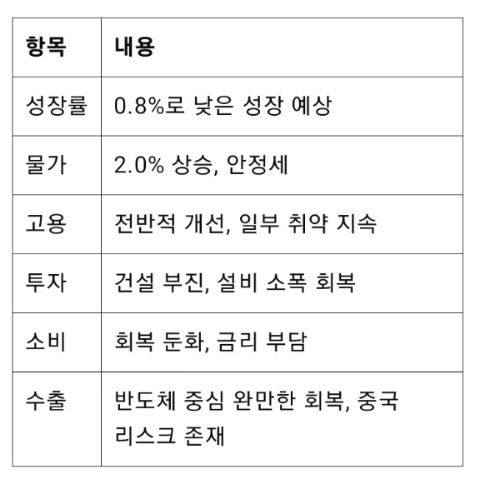 | 항목 | 내용 |
|---|---|
| 성장률 | 0.8%로 낮은 성장 예상 |
| 물가 | 2.0% 상승, 안정세 |
| 고용 | 전반적 개선, 일부 취약 지속 |
| 투자 | 건설 부진, 설비 소폭 회복 |
| 소비 | 회복 둔화, 금리 부담 |
| 수출 | 반도체 중심 완만한 회복, 중국 리스크 존재 |